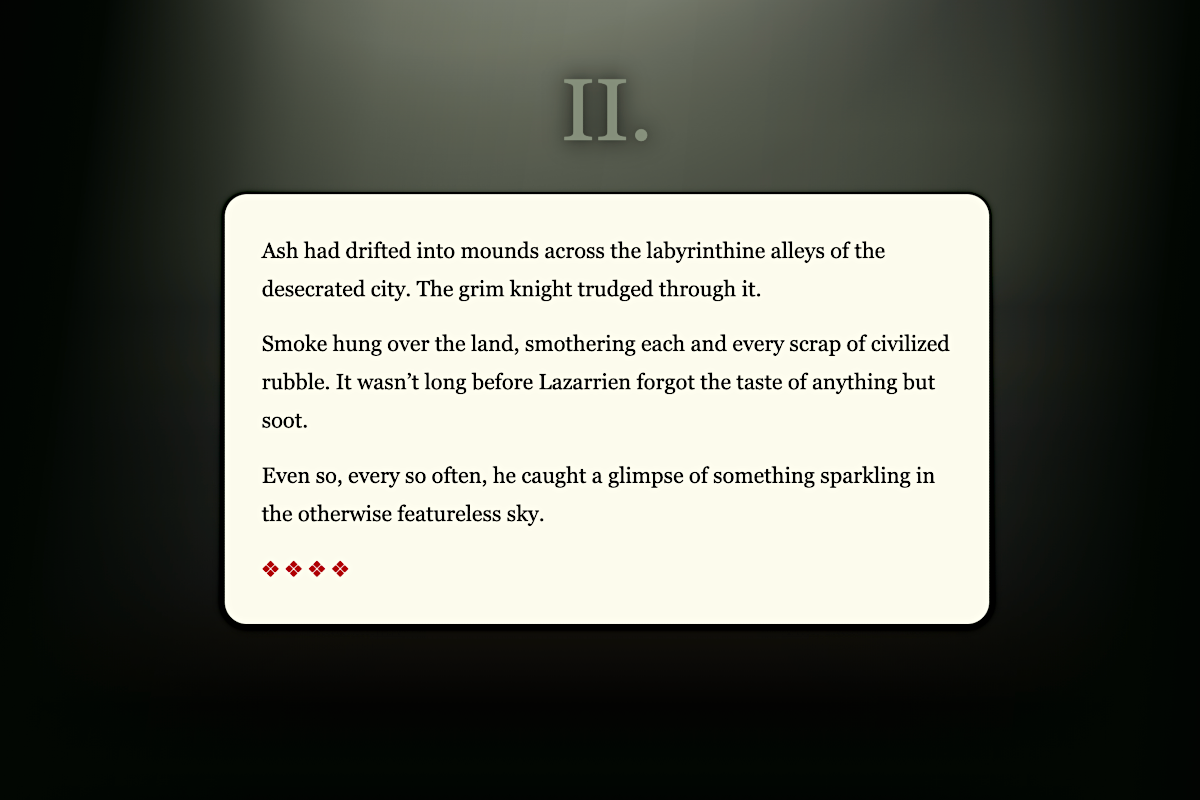 II.

Ash had drifted into mounds across the labyrinthine alleys of the desecrated city. The grim knight trudged through it.

Smoke hung over the land, smothering each and every scrap of civilized rubble. It wasn’t long before Lazarrien forgot the taste of anything but soot.

Even so, every so often, he caught a glimpse of something sparkling in the otherwise featureless sky.

❖ ❖ ❖ ❖